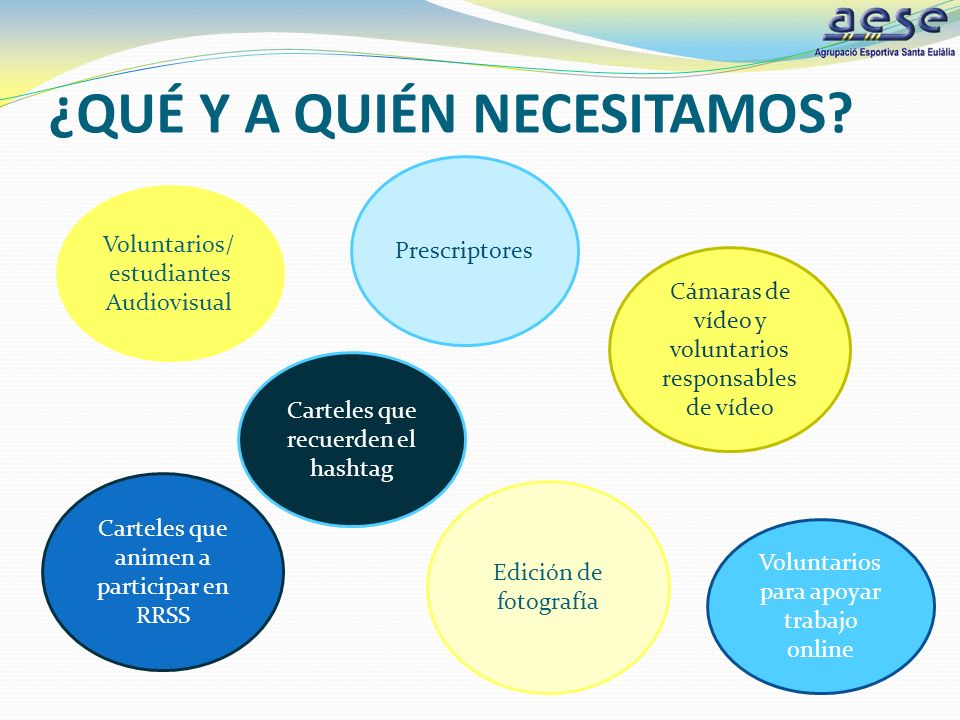 aese
Agrupació Esportiva Santa Eulàlia

¿QUÉ Y A QUIÉN NECESITAMOS?

Voluntarios/ estudiantes Audiovisual

Prescriptores

Cámaras de vídeo y voluntarios responsables de vídeo

Carteles que recuerden el hashtag

Carteles que animen a participar en RRSS

Edición de fotografía

Voluntarios para apoyar trabajo online